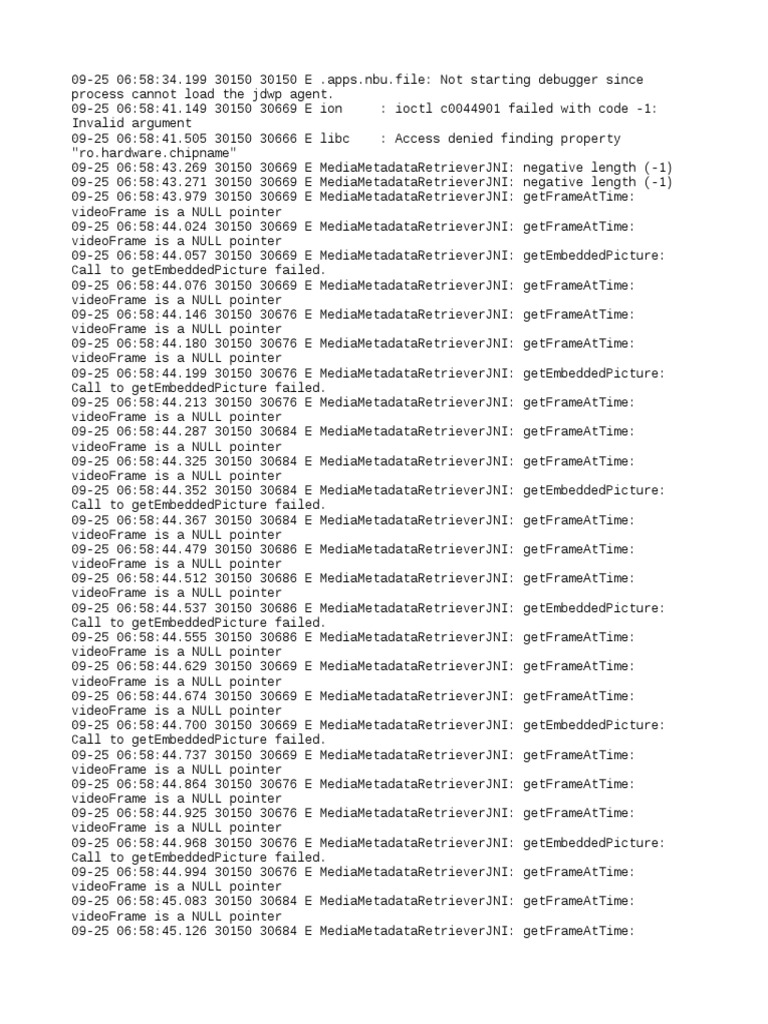 09-25 06:58:34.199 30150 30150 E .apps.nbu.file: Not starting debugger since process cannot load the jdwp agent.
09-25 06:58:41.149 30150 30669 E ion     : ioctl c0044901 failed with code -1: Invalid argument
09-25 06:58:41.505 30150 30666 E libc    : Access denied finding property "ro.hardware.chipname"
09-25 06:58:43.269 30150 30669 E MediaMetadataRetrieverJNI: negative length (-1)
09-25 06:58:43.271 30150 30669 E MediaMetadataRetrieverJNI: negative length (-1)
09-25 06:58:43.979 30150 30669 E MediaMetadataRetrieverJNI: getFrameAtTime: videoFrame is a NULL pointer
09-25 06:58:44.024 30150 30669 E MediaMetadataRetrieverJNI: getFrameAtTime: videoFrame is a NULL pointer
09-25 06:58:44.057 30150 30669 E MediaMetadataRetrieverJNI: getEmbeddedPicture: Call to getEmbeddedPicture failed.
09-25 06:58:44.076 30150 30669 E MediaMetadataRetrieverJNI: getFrameAtTime: videoFrame is a NULL pointer
09-25 06:58:44.146 30150 30676 E MediaMetadataRetrieverJNI: getFrameAtTime: videoFrame is a NULL pointer
09-25 06:58:44.180 30150 30676 E MediaMetadataRetrieverJNI: getFrameAtTime: videoFrame is a NULL pointer
09-25 06:58:44.199 30150 30676 E MediaMetadataRetrieverJNI: getEmbeddedPicture: Call to getEmbeddedPicture failed.
09-25 06:58:44.213 30150 30676 E MediaMetadataRetrieverJNI: getFrameAtTime: videoFrame is a NULL pointer
09-25 06:58:44.287 30150 30684 E MediaMetadataRetrieverJNI: getFrameAtTime: videoFrame is a NULL pointer
09-25 06:58:44.325 30150 30684 E MediaMetadataRetrieverJNI: getFrameAtTime: videoFrame is a NULL pointer
09-25 06:58:44.352 30150 30684 E MediaMetadataRetrieverJNI: getEmbeddedPicture: Call to getEmbeddedPicture failed.
09-25 06:58:44.367 30150 30684 E MediaMetadataRetrieverJNI: getFrameAtTime: videoFrame is a NULL pointer
09-25 06:58:44.479 30150 30686 E MediaMetadataRetrieverJNI: getFrameAtTime: videoFrame is a NULL pointer
09-25 06:58:44.512 30150 30686 E MediaMetadataRetrieverJNI: getFrameAtTime: videoFrame is a NULL pointer
09-25 06:58:44.537 30150 30686 E MediaMetadataRetrieverJNI: getEmbeddedPicture: Call to getEmbeddedPicture failed.
09-25 06:58:44.555 30150 30686 E MediaMetadataRetrieverJNI: getFrameAtTime: videoFrame is a NULL pointer
09-25 06:58:44.629 30150 30669 E MediaMetadataRetrieverJNI: getFrameAtTime: videoFrame is a NULL pointer
09-25 06:58:44.674 30150 30669 E MediaMetadataRetrieverJNI: getFrameAtTime: videoFrame is a NULL pointer
09-25 06:58:44.700 30150 30669 E MediaMetadataRetrieverJNI: getEmbeddedPicture: Call to getEmbeddedPicture failed.
09-25 06:58:44.737 30150 30669 E MediaMetadataRetrieverJNI: getFrameAtTime: videoFrame is a NULL pointer
09-25 06:58:44.864 30150 30676 E MediaMetadataRetrieverJNI: getFrameAtTime: videoFrame is a NULL pointer
09-25 06:58:44.925 30150 30676 E MediaMetadataRetrieverJNI: getFrameAtTime: videoFrame is a NULL pointer
09-25 06:58:44.968 30150 30676 E MediaMetadataRetrieverJNI: getEmbeddedPicture: Call to getEmbeddedPicture failed.
09-25 06:58:44.994 30150 30676 E MediaMetadataRetrieverJNI: getFrameAtTime: videoFrame is a NULL pointer
09-25 06:58:45.083 30150 30684 E MediaMetadataRetrieverJNI: getFrameAtTime: videoFrame is a NULL pointer
09-25 06:58:45.126 30150 30684 E MediaMetadataRetrieverJNI: getFrameAtTime: